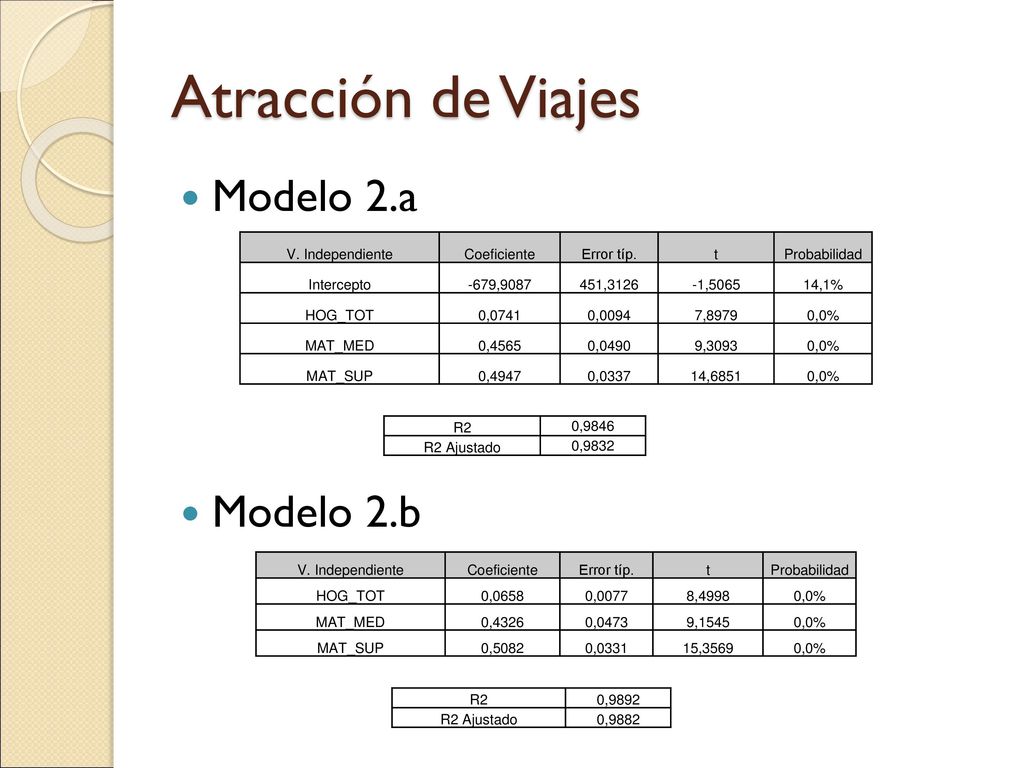 Atracción de Viajes

Modelo 2.a

| V. Independiente | Coeficiente | Error típ. | t | Probabilidad |
|---|---|---|---|---|
| Intercepto | -679,9087 | 451,3126 | -1,5065 | 14,1% |
| HOG_TOT | 0,0741 | 0,0094 | 7,8979 | 0,0% |
| MAT_MED | 0,4565 | 0,0490 | 9,3093 | 0,0% |
| MAT_SUP | 0,4947 | 0,0337 | 14,6851 | 0,0% |

| R2 | 0,9846 |
|---|---|
| R2 Ajustado | 0,9832 |

Modelo 2.b

| V. Independiente | Coeficiente | Error típ. | t | Probabilidad |
|---|---|---|---|---|
| HOG_TOT | 0,0658 | 0,0077 | 8,4998 | 0,0% |
| MAT_MED | 0,4326 | 0,0473 | 9,1545 | 0,0% |
| MAT_SUP | 0,5082 | 0,0331 | 15,3569 | 0,0% |

| R2 | 0,9892 |
|---|---|
| R2 Ajustado | 0,9882 |